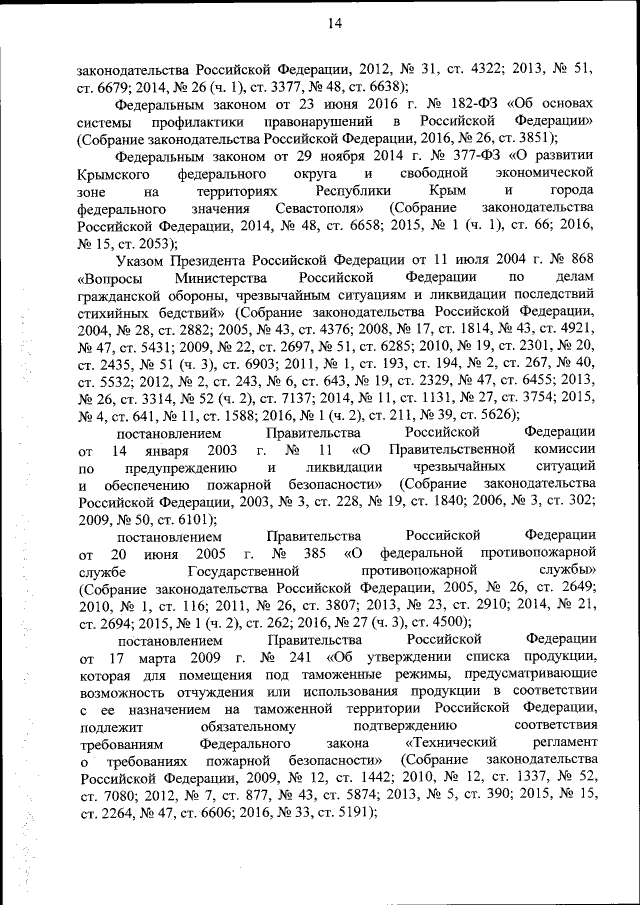 14

законодательства Российской Федерации, 2012, № 31, ст. 4322; 2013, № 51, ст. 6679; 2014, № 26 (ч. 1), ст. 3377, № 48, ст. 6638);

Федеральным законом от 23 июня 2016 г. № 182-ФЗ «Об основах системы профилактики правонарушений в Российской Федерации» (Собрание законодательства Российской Федерации, 2016, № 26, ст. 3851);

Федеральным законом от 29 ноября 2014 г. № 377-ФЗ «О развитии Крымского федерального округа и свободной экономической зоне на территориях Республики Крым и города федерального значения Севастополя» (Собрание законодательства Российской Федерации, 2014, № 48, ст. 6658; 2015, № 1 (ч. 1), ст. 66; 2016, № 15, ст. 2053);

Указом Президента Российской Федерации от 11 июля 2004 г. № 868 «Вопросы Министерства Российской Федерации по делам гражданской обороны, чрезвычайным ситуациям и ликвидации последствий стихийных бедствий» (Собрание законодательства Российской Федерации, 2004, № 28, ст. 2882; 2005, № 43, ст. 4376; 2008, № 17, ст. 1814, № 43, ст. 4921, № 47, ст. 5431; 2009, № 22, ст. 2697, № 51, ст. 6285; 2010, № 19, ст. 2301, № 20, ст. 2435, № 51 (ч. 3), ст. 6903; 2011, № 1, ст. 193, ст. 194, № 2, ст. 267, № 40, ст. 5532; 2012, № 2, ст. 243, № 6, ст. 643, № 19, ст. 2329, № 47, ст. 6455; 2013, № 26, ст. 3314, № 52 (ч. 2), ст. 7137; 2014, № 11, ст. 1131, № 27, ст. 3754; 2015, № 4, ст. 641, № 11, ст. 1588; 2016, № 1 (ч. 2), ст. 211, № 39, ст. 5626);

постановлением Правительства Российской Федерации от 14 января 2003 г. № 11 «О Правительственной комиссии по предупреждению и ликвидации чрезвычайных ситуаций и обеспечению пожарной безопасности» (Собрание законодательства Российской Федерации, 2003, № 3, ст. 228, № 19, ст. 1840; 2006, № 3, ст. 302; 2009, № 50, ст. 6101);

постановлением Правительства Российской Федерации от 20 июня 2005 г. № 385 «О федеральной противопожарной службе Государственной противопожарной службы» (Собрание законодательства Российской Федерации, 2005, № 26, ст. 2649; 2010, № 1, ст. 116; 2011, № 26, ст. 3807; 2013, № 23, ст. 2910; 2014, № 21, ст. 2694; 2015, № 1 (ч. 2), ст. 262; 2016, № 27 (ч. 3), ст. 4500);

постановлением Правительства Российской Федерации от 17 марта 2009 г. № 241 «Об утверждении списка продукции, которая для помещения под таможенные режимы, предусматривающие возможность отчуждения или использования продукции в соответствии с ее назначением на таможенной территории Российской Федерации, подлежит обязательному подтверждению соответствия требованиям Федерального закона «Технический регламент о требованиях пожарной безопасности» (Собрание законодательства Российской Федерации, 2009, № 12, ст. 1442; 2010, № 12, ст. 1337, № 52, ст. 7080; 2012, № 7, ст. 877, № 43, ст. 5874; 2013, № 5, ст. 390; 2015, № 15, ст. 2264, № 47, ст. 6606; 2016, № 33, ст. 5191);